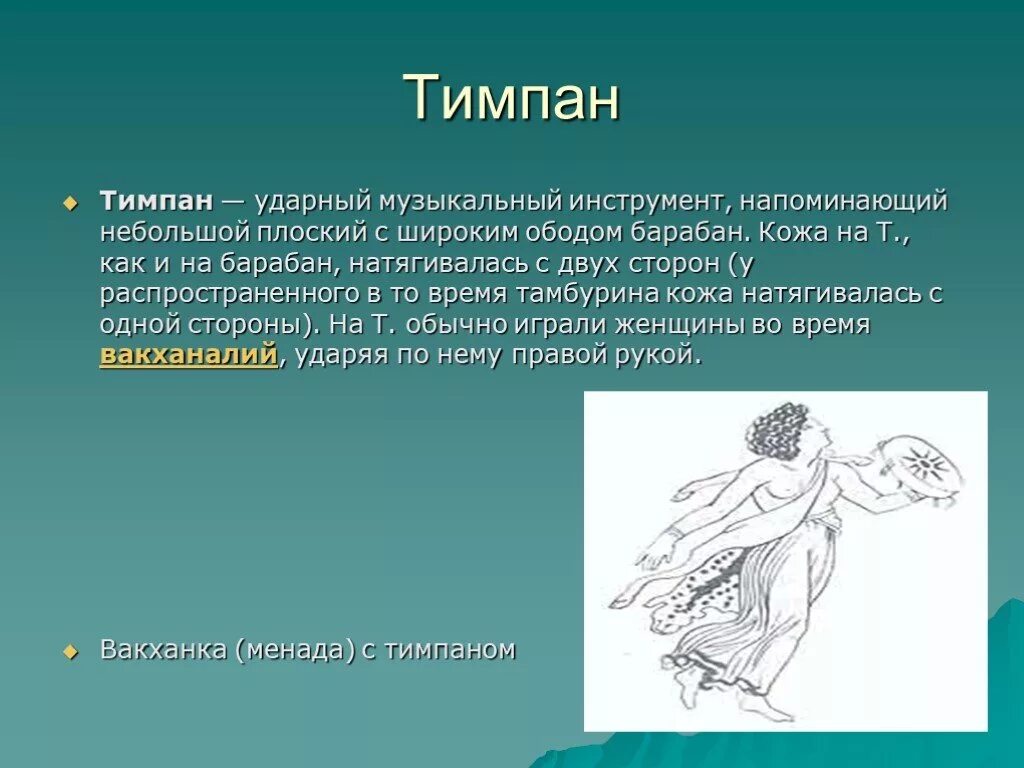 Тимпан

Тимпан — ударный музыкальный инструмент, напоминающий небольшой плоский с широким ободом барабан. Кожа на Т., как и на барабан, натягивалась с двух сторон (у распространенного в то время тамбурина кожа натягивалась с одной стороны). На Т. обычно играли женщины во время вакханалий, ударяя по нему правой рукой.

Вакханка (менада) с тимпаном